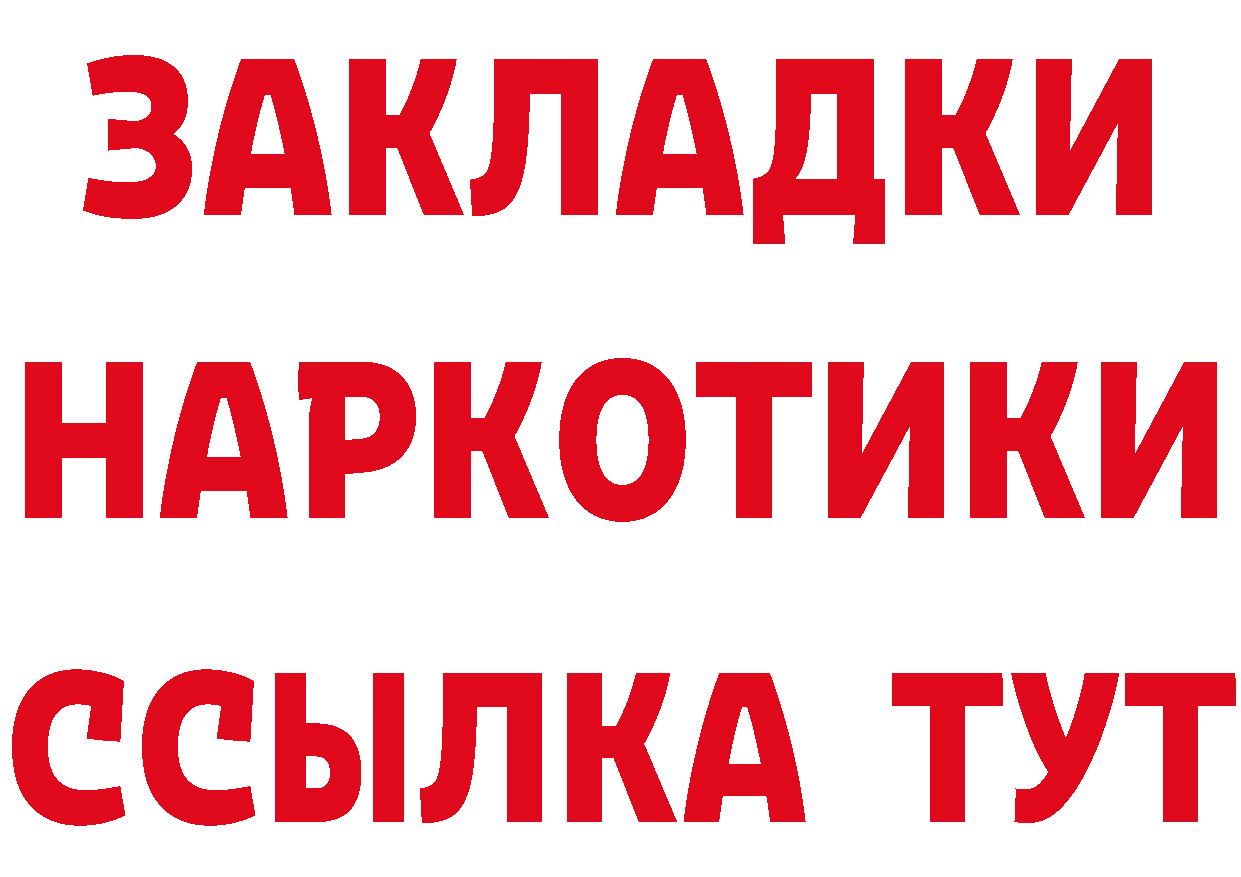 ЗАКЛАДКИ НАРКОТИКИ ССЫЛКА ТУТ